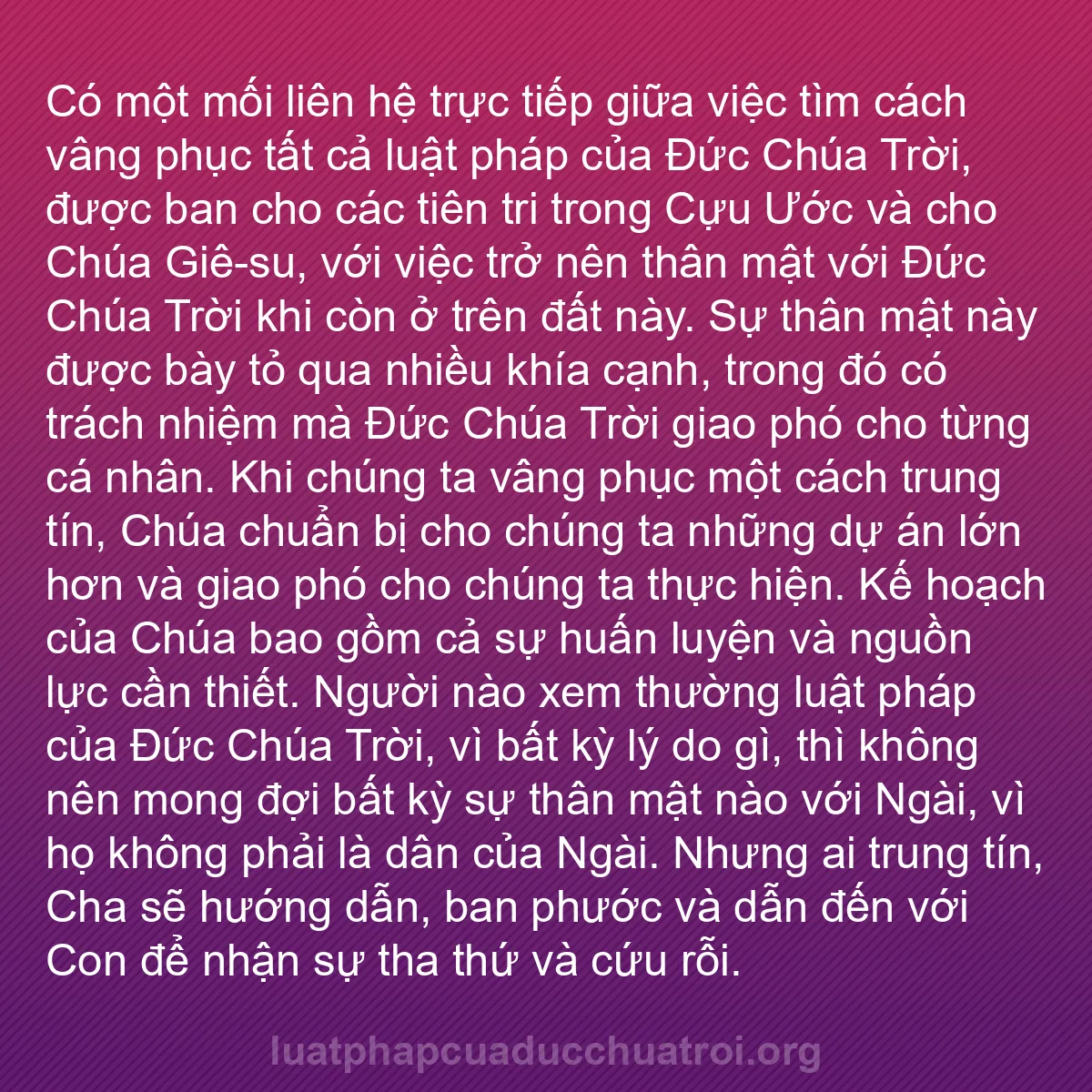 Có một mối liên hệ trực tiếp giữa việc tìm cách vâng phục tất cả luật pháp của Đức Chúa Trời, được ban cho các tiên tri trong Cựu Ước và cho Chúa Giê-su, với việc trở nên thân mật với Đức Chúa Trời khi còn ở trên đất này. Sự thân mật này được bày tỏ qua nhiều khía cạnh, trong đó có trách nhiệm mà Đức Chúa Trời giao phó cho từng cá nhân. Khi chúng ta vâng phục một cách trung tín, Chúa chuẩn bị cho chúng ta những dự án lớn hơn và giao phó cho chúng ta thực hiện. Kế hoạch của Chúa bao gồm cả sự huấn luyện và nguồn lực cần thiết. Người nào xem thường luật pháp của Đức Chúa Trời, vì bất kỳ lý do gì, thì không nên mong đợi bất kỳ sự thân mật nào với Ngài, vì họ không phải là dân của Ngài. Nhưng ai trung tín, Cha sẽ hướng dẫn, ban phước và dẫn đến với Con để nhận sự tha thứ và cứu rỗi.

luatphapcuaducchuatroi.org